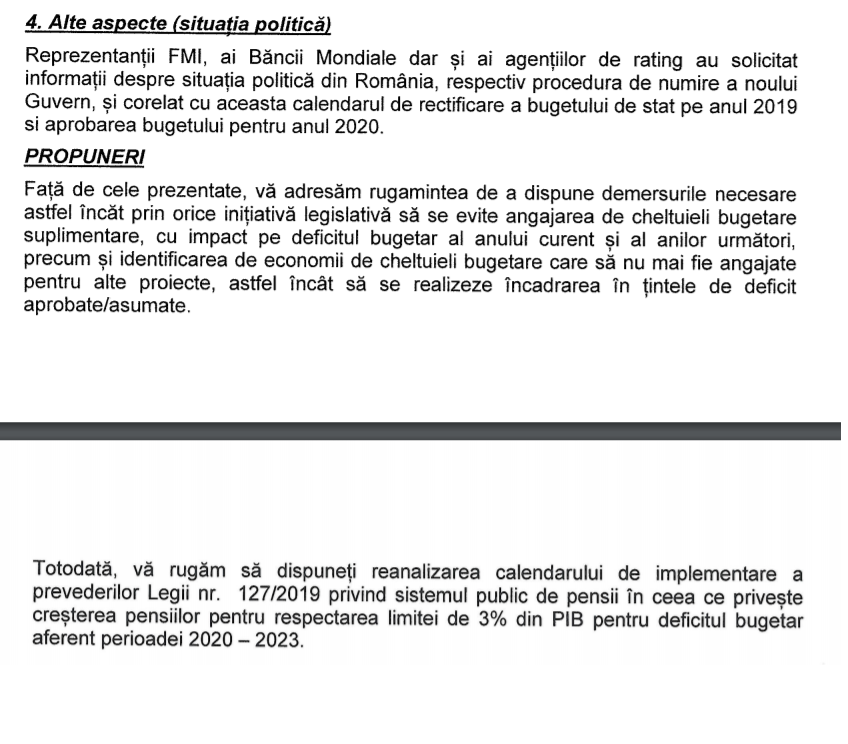 4. Alte aspecte (situația politică)

Reprezentanții FMI, ai Băncii Mondiale dar și ai agențiilor de rating au solicitat informații despre situația politică din România, respectiv procedura de numire a noului Guvern, și corelat cu aceasta calendarul de rectificare a bugetului de stat pe anul 2019 si aprobarea bugetului pentru anul 2020.

PROPUNERI

Față de cele prezentate, vă adresăm rugamintea de a dispune demersurile necesare astfel încât prin orice inițiativă legislativă să se evite angajarea de cheltuieli bugetare suplimentare, cu impact pe deficitul bugetar al anului curent și al anilor următori, precum și identificarea de economii de cheltuieli bugetare care să nu mai fie angajate pentru alte proiecte, astfel încât să se realizeze încadrarea în țintele de deficit aprobate/asumate.

Totodată, vă rugăm să dispuneți reanalizarea calendarului de implementare a prevederilor Legii nr. 127/2019 privind sistemul public de pensii în ceea ce privește creșterea pensiilor pentru respectarea limitei de 3% din PIB pentru deficitul bugetar aferent perioadei 2020 – 2023.